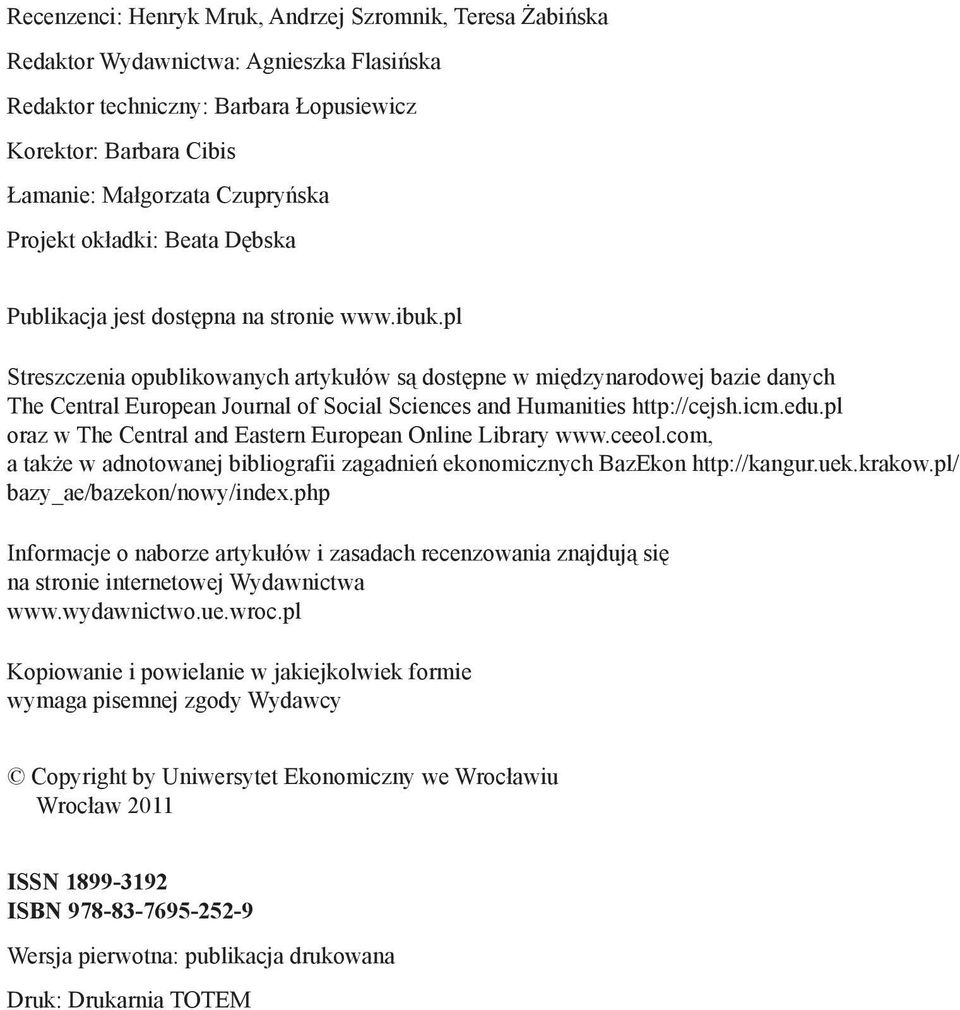 Recenzenci: Henryk Mruk, Andrzej Szromnik, Teresa Żabińska

Redaktor Wydawnictwa: Agnieszka Flasińska

Redaktor techniczny: Barbara Łopusiewicz

Korektor: Barbara Cibis

Łamanie: Małgorzata Czupryńska

Projekt okładki: Beata Dębska

Publikacja jest dostępna na stronie www.ibuk.pl

Streszczenia opublikowanych artykułów są dostępne w międzynarodowej bazie danych The Central European Journal of Social Sciences and Humanities http://cejsh.icm.edu.pl oraz w The Central and Eastern European Online Library www.ceeol.com, a także w adnotowanej bibliografii zagadnień ekonomicznych BazEkon http://kangur.uek.krakow.pl/bazy_ae/bazekon/nowy/index.php

Informacje o naborze artykułów i zasadach recenzowania znajdują się na stronie internetowej Wydawnictwa www.wydawnictwo.ue.wroc.pl

Kopiowanie i powielanie w jakiejkolwiek formie wymaga pisemnej zgody Wydawcy

© Copyright by Uniwersytet Ekonomiczny we Wrocławiu
Wrocław 2011

ISSN 1899-3192
ISBN 978-83-7695-252-9

Wersja pierwotna: publikacja drukowana

Druk: Drukarnia TOTEM